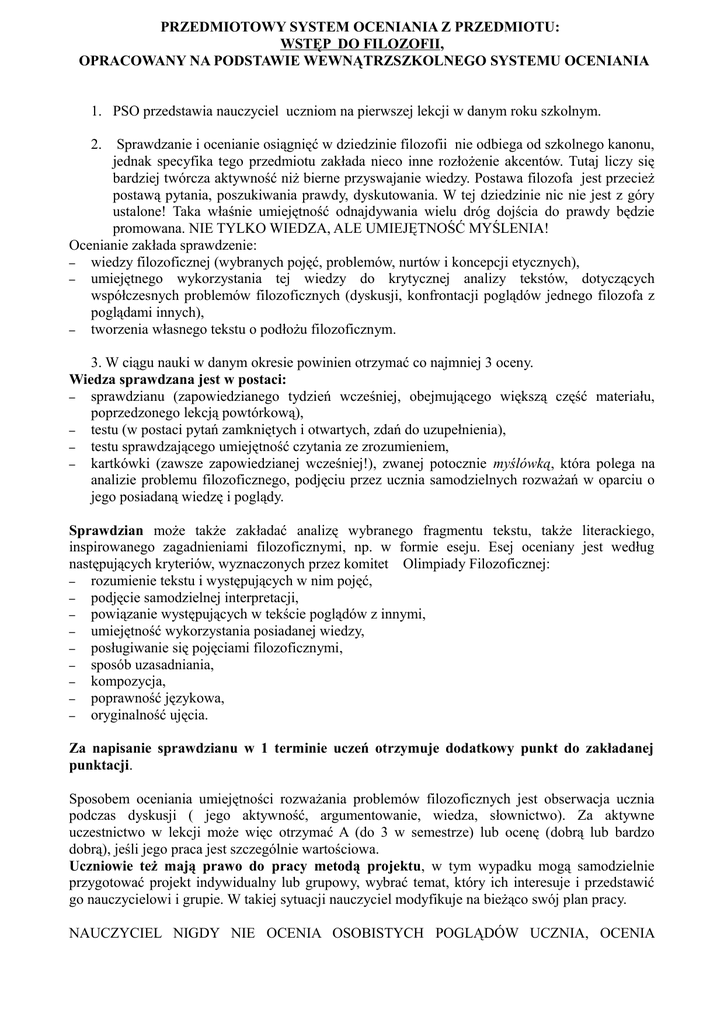 PRZEDMIOTOWY SYSTEM OCENIANIA Z PRZEDMIOTU:
WSTĘP DO FILOZOFII,
OPRACOWANY NA PODSTAWIE WEWNĄTRZSZKOLNEGO SYSTEMU OCENIANIA

1. PSO przedstawia nauczyciel uczniom na pierwszej lekcji w danym roku szkolnym.

2. Sprawdzanie i ocenianie osiągnięć w dziedzinie filozofii nie odbiega od szkolnego kanonu, jednak specyfika tego przedmiotu zakłada nieco inne rozłożenie akcentów. Tutaj liczy się bardziej twórcza aktywność niż bierne przyswajanie wiedzy. Postawa filozofa jest przecież postawą pytania, poszukiwania prawdy, dyskutowania. W tej dziedzinie nic nie jest z góry ustalone! Taka właśnie umiejętność odnajdywania wielu dróg dojścia do prawdy będzie promowana. NIE TYLKO WIEDZA, ALE UMIEJĘTNOŚĆ MYŚLENIA!
Ocenianie zakłada sprawdzenie:
– wiedzy filozoficznej (wybranych pojęć, problemów, nurtów i koncepcji etycznych),
– umiejętnego wykorzystania tej wiedzy do krytycznej analizy tekstów, dotyczących współczesnych problemów filozoficznych (dyskusji, konfrontacji poglądów jednego filozofa z poglądami innych),
– tworzenia własnego tekstu o podłożu filozoficznym.

3. W ciągu nauki w danym okresie powinien otrzymać co najmniej 3 oceny.
Wiedza sprawdzana jest w postaci:
– sprawdzianu (zapowiedzianego tydzień wcześniej, obejmującego większą część materiału, poprzedzonego lekcją powtórkową),
– testu (w postaci pytań zamkniętych i otwartych, zdań do uzupełnienia),
– testu sprawdzającego umiejętność czytania ze zrozumieniem,
– kartkówki (zawsze zapowiedzianej wcześniej!), zwanej potocznie myślówką, która polega na analizie problemu filozoficznego, podjęciu przez ucznia samodzielnych rozważań w oparciu o jego posiadaną wiedzę i poglądy.

Sprawdzian może także zakładać analizę wybranego fragmentu tekstu, także literackiego, inspirowanego zagadnieniami filozoficznymi, np. w formie eseju. Esej oceniany jest według następujących kryteriów, wyznaczonych przez komitet Olimpiady Filozoficznej:
– rozumienie tekstu i występujących w nim pojęć,
– podjęcie samodzielnej interpretacji,
– powiązanie występujących w tekście poglądów z innymi,
– umiejętność wykorzystania posiadanej wiedzy,
– posługiwanie się pojęciami filozoficznymi,
– sposób uzasadniania,
– kompozycja,
– poprawność językowa,
– oryginalność ujęcia.

Za napisanie sprawdzianu w 1 terminie uczeń otrzymuje dodatkowy punkt do zakładanej punktacji.

Sposobem oceniania umiejętności rozważania problemów filozoficznych jest obserwacja ucznia podczas dyskusji ( jego aktywność, argumentowanie, wiedza, słownictwo). Za aktywne uczestnictwo w lekcji może więc otrzymać A (do 3 w semestrze) lub ocenę (dobrą lub bardzo dobrą), jeśli jego praca jest szczególnie wartościowa.
Uczniowie też mają prawo do pracy metodą projektu, w tym wypadku mogą samodzielnie przygotować projekt indywidualny lub grupowy, wybrać temat, który ich interesuje i przedstawić go nauczycielowi i grupie. W takiej sytuacji nauczyciel modyfikuje na bieżąco swój plan pracy.

NAUCZYCIEL NIGDY NIE OCENIA OSOBISTYCH POGLĄDÓW UCZNIA, OCENIA